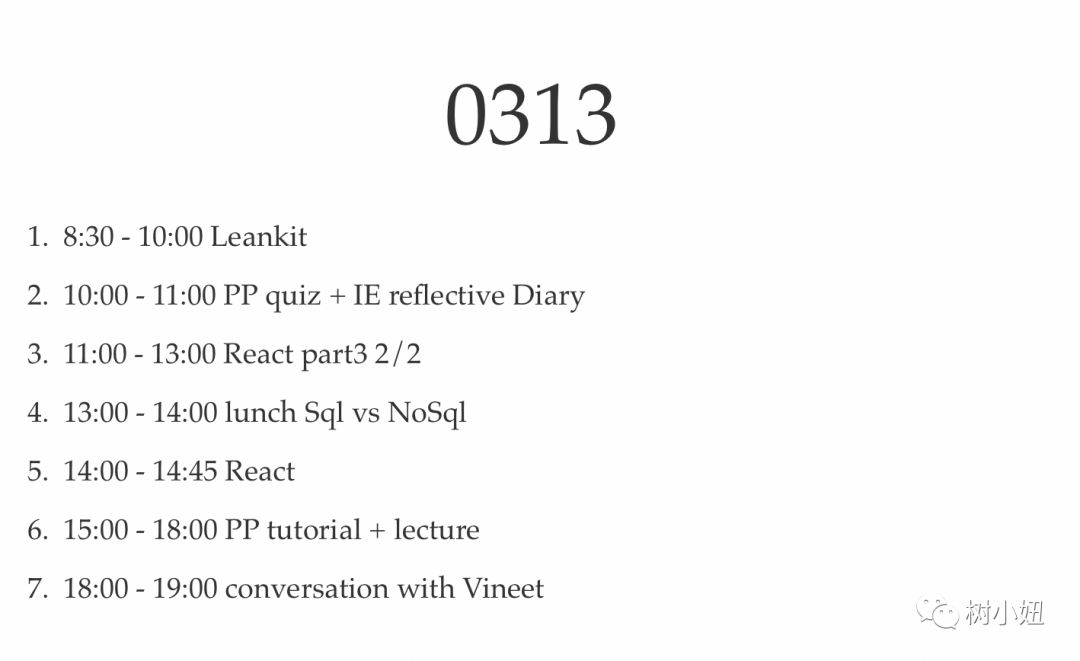 0313

1. 8:30 - 10:00 Leankit

2. 10:00 - 11:00 PP quiz + IE reflective Diary

3. 11:00 - 13:00 React part3 2/2

4. 13:00 - 14:00 lunch Sql vs NoSql

5. 14:00 - 14:45 React

6. 15:00 - 18:00 PP tutorial + lecture

7. 18:00 - 19:00 conversation with Vineet

树小妞